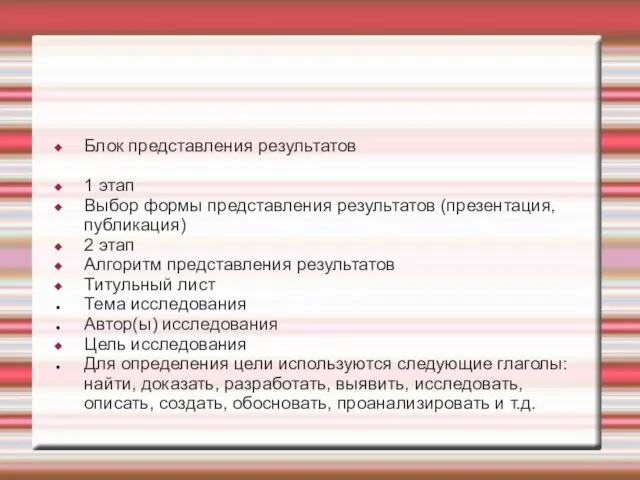 Блок представления результатов

1 этап
Выбор формы представления результатов (презентация, публикация)
2 этап
Алгоритм представления результатов
Титульный лист
Тема исследования
Автор(ы) исследования
Цель исследования
Для определения цели используются следующие глаголы: найти, доказать, разработать, выявить, исследовать, описать, создать, обосновать, проанализировать и т.д.